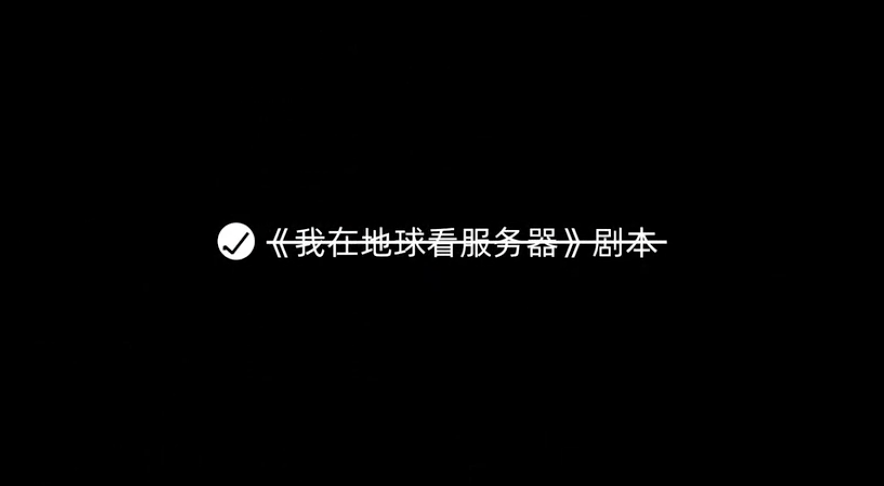 《我在地球看服务器》剧本